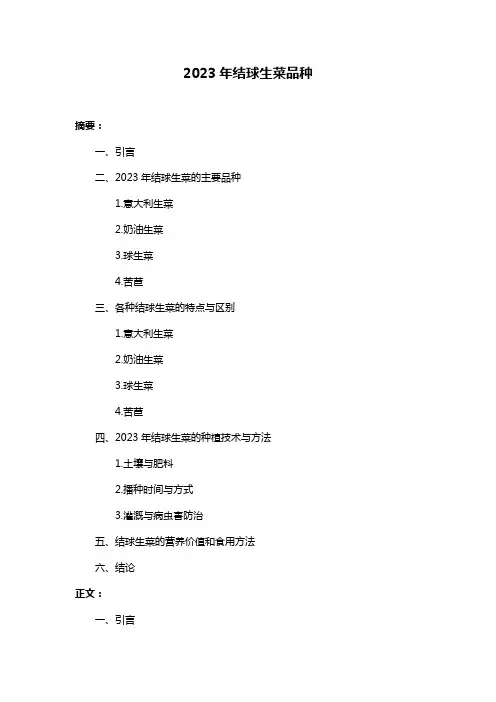 2023 年结球生菜品种

摘要：

一、引言

二、2023 年结球生菜的主要品种

1.意大利生菜

2.奶油生菜

3.球生菜

4.苦苣

三、各种结球生菜的特点与区别

1.意大利生菜

2.奶油生菜

3.球生菜

4.苦苣

四、2023 年结球生菜的种植技术与方法

1.土壤与肥料

2.播种时间与方式

3.灌溉与病虫害防治

五、结球生菜的营养价值和食用方法

六、结论

正文：

一、引言